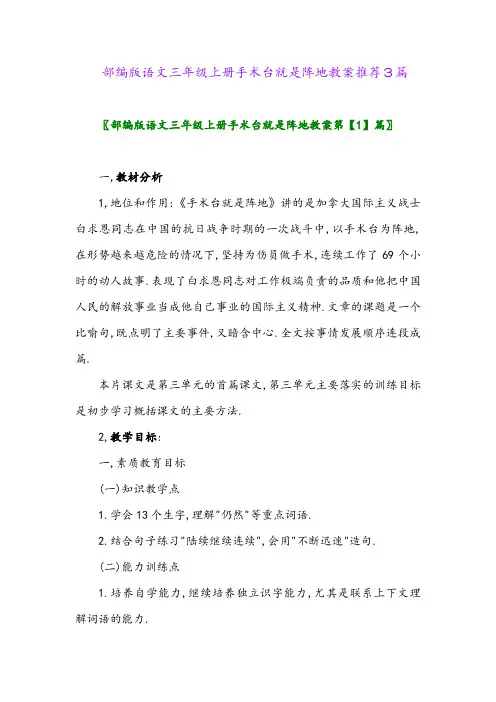 部编版语文三年级上册手术台就是阵地教案推荐3篇

〖部编版语文三年级上册手术台就是阵地教案第【1】篇〗

一,教材分析

1,地位和作用:《手术台就是阵地》讲的是加拿大国际主义战士白求恩同志在中国的抗日战争时期的一次战斗中,以手术台为阵地,在形势越来越危险的情况下,坚持为伤员做手术,连续工作了 69 个小时的动人故事.表现了白求恩同志对工作极端负责的品质和他把中国人民的解放事业当成他自己事业的国际主义精神.文章的课题是一个比喻句,既点明了主要事件,又暗含中心.全文按事情发展顺序连段成篇.

本片课文是第三单元的首篇课文,第三单元主要落实的训练目标是初步学习概括课文的主要方法.

2,教学目标:

一,素质教育目标

(一)知识教学点

1.学会 13 个生字,理解"仍然"等重点词语.

2.结合句子练习"陆续继续连续",会用"不断迅速"造句.

(二)能力训练点

1.培养自学能力,继续培养独立识字能力,尤其是联系上下文理解词语的能力.